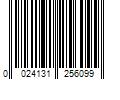 0 024131 256099